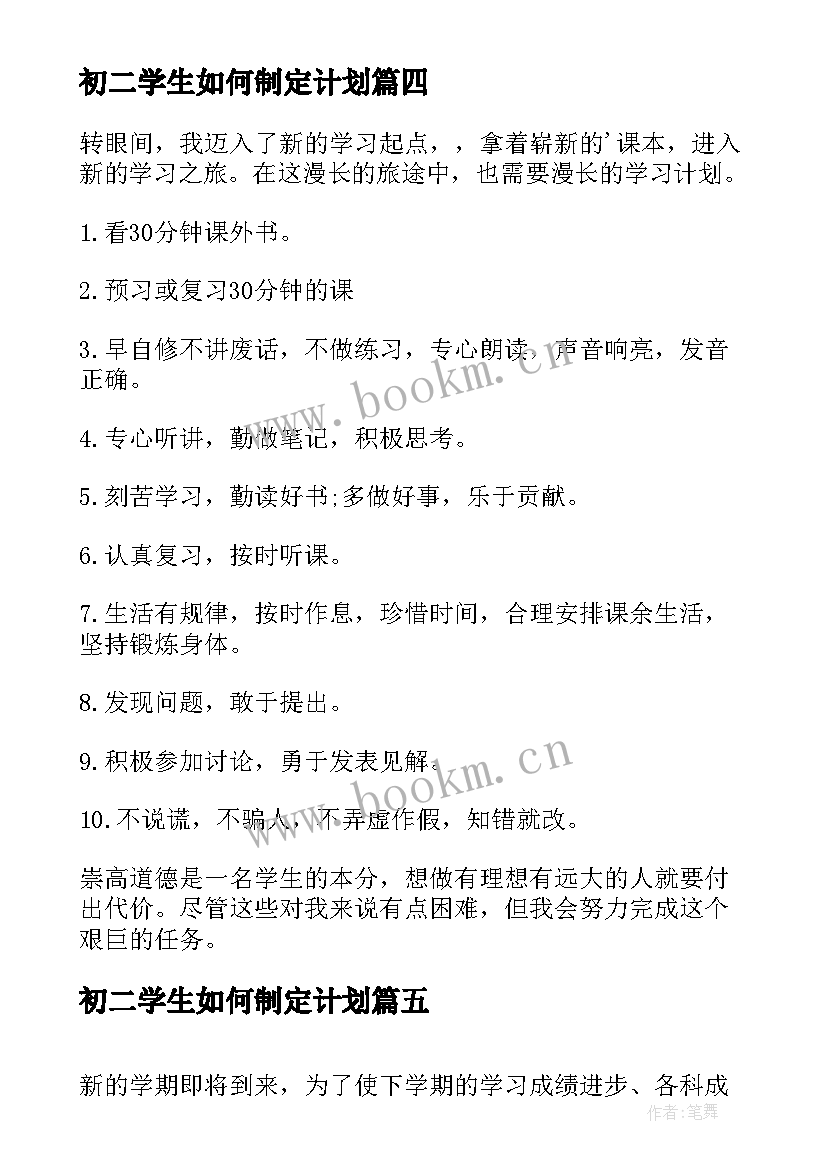 初二学生如何制定计划篇四

转眼间，我迈入了新的学习起点，，拿着崭新的'课本，进入新的学习之旅。在这漫长的旅途中，也需要漫长的学习计划。

1.看30分钟课外书。

2.预习或复习30分钟的课

3.早自修不讲废话，不做练习，专心朗读，声音响亮，发音正确。

4.专心听讲，勤做笔记，积极思考。

5.刻苦学习，勤读好书;多做好事，乐于贡献。

6.认真复习，按时听课。

7.生活有规律，按时作息，珍惜时间，合理安排课余生活，坚持锻炼身体。

8.发现问题，敢于提出。

9.积极参加讨论，勇于发表见解。

10.不说谎，不骗人，不弄虚作假，知错就改。

崇高道德是一名学生的本分，想做有理想有远大的人就要付出代价。尽管这些对我来说有点困难，但我会努力完成这个艰巨的任务。

初二学生如何制定计划篇五

新的学期即将到来，为了使下学期的学习成绩进步、各科成

www.bookm.cn

www.bookm.cn

作者:笔舞